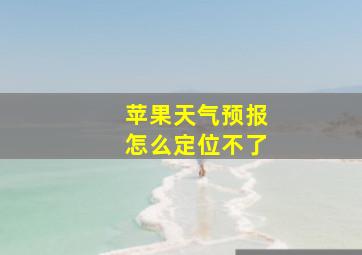 苹果天气预报
怎么定位不了